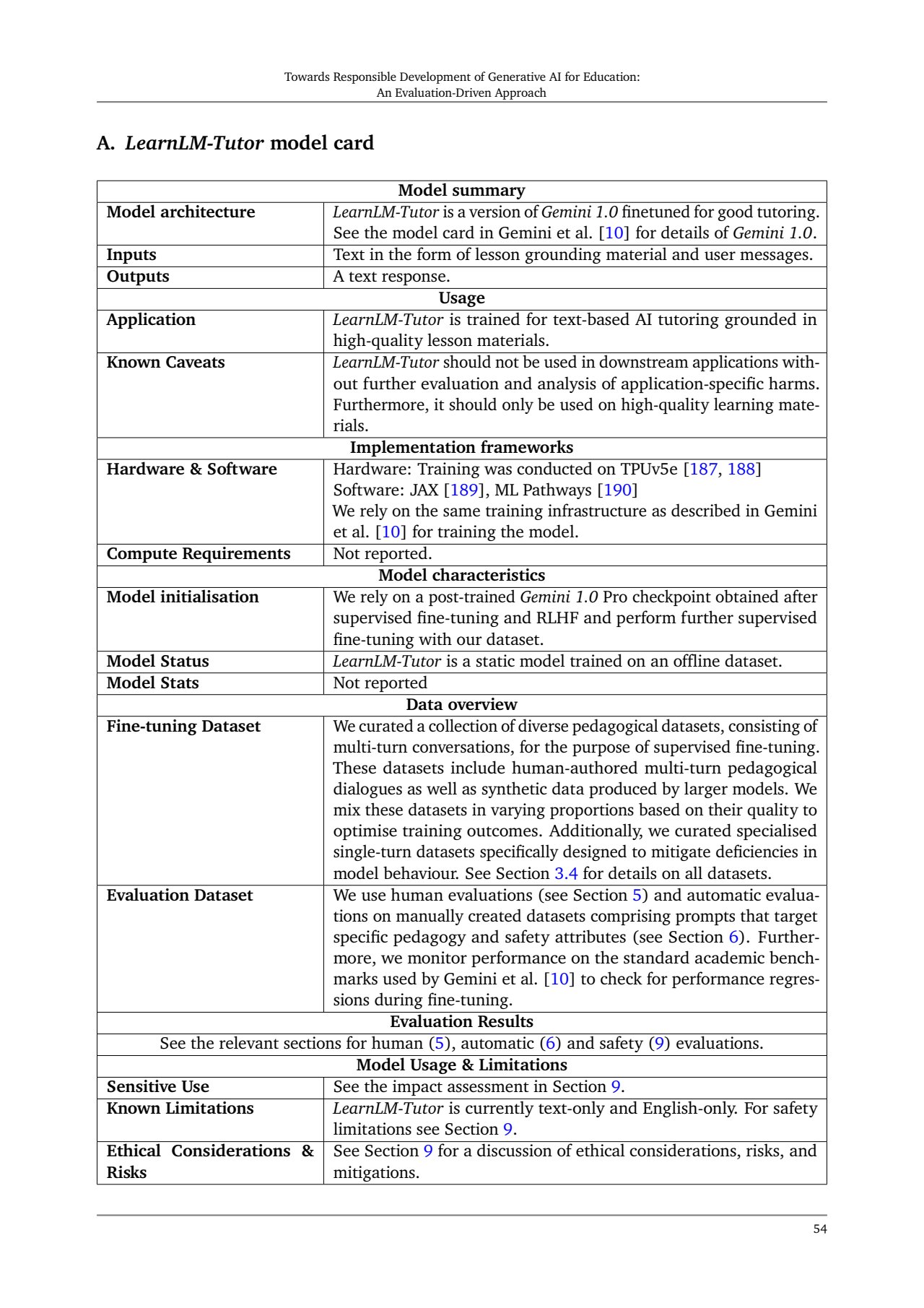 Towards Responsible Development of Generative AI for Education:
An Evaluation-Driven Approach

A. LearnLM-Tutor model card

| Model summary | |
|---|---|
| Model architecture | LearnLM-Tutor is a version of Gemini 1.0 finetuned for good tutoring. See the model card in Gemini et al. [10] for details of Gemini 1.0. |
| Inputs | Text in the form of lesson grounding material and user messages. |
| Outputs | A text response. |
| Usage | |
| Application | LearnLM-Tutor is trained for text-based AI tutoring grounded in high-quality lesson materials. |
| Known Caveats | LearnLM-Tutor should not be used in downstream applications without further evaluation and analysis of application-specific harms. Furthermore, it should only be used on high-quality learning materials. |
| Implementation frameworks | |
| Hardware & Software | Hardware: Training was conducted on TPUv5e [187, 188] Software: JAX [189], ML Pathways [190] We rely on the same training infrastructure as described in Gemini et al. [10] for training the model. |
| Compute Requirements | Not reported. |
| Model characteristics | |
| Model initialisation | We rely on a post-trained Gemini 1.0 Pro checkpoint obtained after supervised fine-tuning and RLHF and perform further supervised fine-tuning with our dataset. |
| Model Status | LearnLM-Tutor is a static model trained on an offline dataset. |
| Model Stats | Not reported |
| Data overview | |
| Fine-tuning Dataset | We curated a collection of diverse pedagogical datasets, consisting of multi-turn conversations, for the purpose of supervised fine-tuning. These datasets include human-authored multi-turn pedagogical dialogues as well as synthetic data produced by larger models. We mix these datasets in varying proportions based on their quality to optimise training outcomes. Additionally, we curated specialised single-turn datasets specifically designed to mitigate deficiencies in model behaviour. See Section 3.4 for details on all datasets. |
| Evaluation Dataset | We use human evaluations (see Section 5) and automatic evaluations on manually created datasets comprising prompts that target specific pedagogy and safety attributes (see Section 6). Furthermore, we monitor performance on the standard academic benchmarks used by Gemini et al. [10] to check for performance regressions during fine-tuning. |
| Evaluation Results | |
| See the relevant sections for human (5), automatic (6) and safety (9) evaluations. | |
| Model Usage & Limitations | |
| Sensitive Use | See the impact assessment in Section 9. |
| Known Limitations | LearnLM-Tutor is currently text-only and English-only. For safety limitations see Section 9. |
| Ethical Considerations & Risks | See Section 9 for a discussion of ethical considerations, risks, and mitigations. |

54